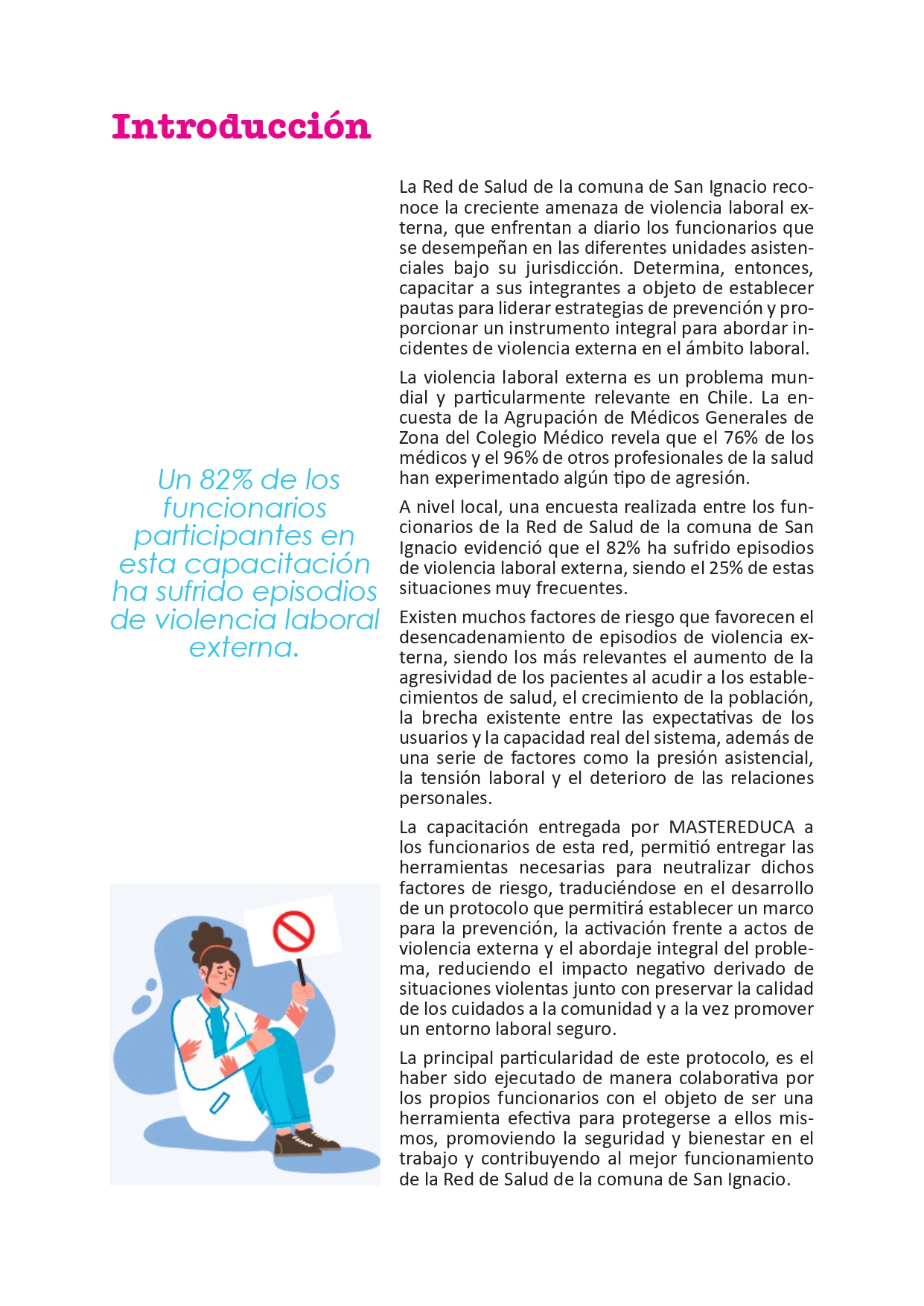 Introducción

Un 82% de los funcionarios participantes en esta capacitación ha sufrido episodios de violencia laboral externa.

La Red de Salud de la comuna de San Ignacio reconoce la creciente amenaza de violencia laboral externa, que enfrentan a diario los funcionarios que se desempeñan en las diferentes unidades asistenciales bajo su jurisdicción. Determina, entonces, capacitar a sus integrantes a objeto de establecer pautas para liderar estrategias de prevención y proporcionar un instrumento integral para abordar incidentes de violencia externa en el ámbito laboral.

La violencia laboral externa es un problema mundial y particularmente relevante en Chile. La encuesta de la Agrupación de Médicos Generales de Zona del Colegio Médico revela que el 76% de los médicos y el 96% de otros profesionales de la salud han experimentado algún tipo de agresión.

A nivel local, una encuesta realizada entre los funcionarios de la Red de Salud de la comuna de San Ignacio evidenció que el 82% ha sufrido episodios de violencia laboral externa, siendo el 25% de estas situaciones muy frecuentes.

Existen muchos factores de riesgo que favorecen el desencadenamiento de episodios de violencia externa, siendo los más relevantes el aumento de la agresividad de los pacientes al acudir a los establecimientos de salud, el crecimiento de la población, la brecha existente entre las expectativas de los usuarios y la capacidad real del sistema, además de una serie de factores como la presión asistencial, la tensión laboral y el deterioro de las relaciones personales.

La capacitación entregada por MASTEREDUCA a los funcionarios de esta red, permitió entregar las herramientas necesarias para neutralizar dichos factores de riesgo, traduciéndose en el desarrollo de un protocolo que permitirá establecer un marco para la prevención, la activación frente a actos de violencia externa y el abordaje integral del problema, reduciendo el impacto negativo derivado de situaciones violentas junto con preservar la calidad de los cuidados a la comunidad y a la vez promover un entorno laboral seguro.

La principal particularidad de este protocolo, es el haber sido ejecutado de manera colaborativa por los propios funcionarios con el objeto de ser una herramienta efectiva para protegerse a ellos mismos, promoviendo la seguridad y bienestar en el trabajo y contribuyendo al mejor funcionamiento de la Red de Salud de la comuna de San Ignacio.